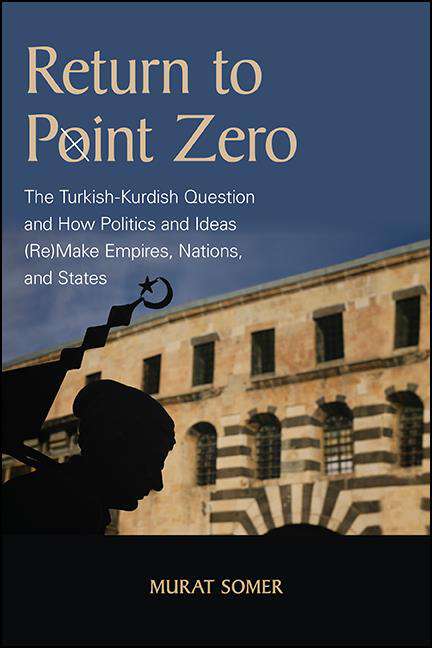 Return to Point Zero

The Turkish-Kurdish Question and How Politics and Ideas (Re)Make Empires, Nations, and States

MURAT SOMER